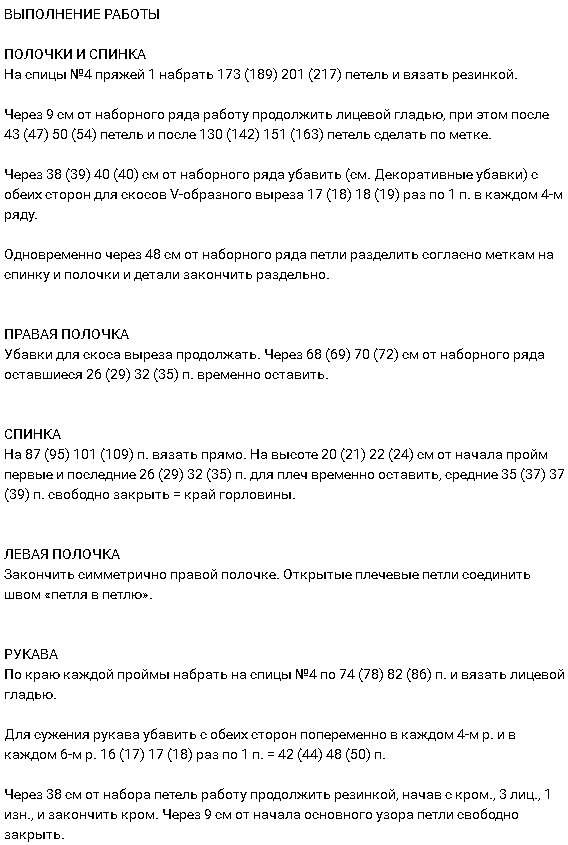 ВЫПОЛНЕНИЕ РАБОТЫ

ПОЛОЧКИ И СПИНКА
На спицы №4 пряжей 1 набрать 173 (189) 201 (217) петель и вязать резинкой.

Через 9 см от наборного ряда работу продолжить лицевой гладью, при этом после 43 (47) 50 (54) петель и после 130 (142) 151 (163) петель сделать по метке.

Через 38 (39) 40 (40) см от наборного ряда убавить (см. Декоративные убавки) с обеих сторон для скосов V-образного выреза 17 (18) 18 (19) раз по 1 п. в каждом 4-м ряду.

Одновременно через 48 см от наборного ряда петли разделить согласно меткам на спинку и полочки и детали закончить раздельно.

ПРАВАЯ ПОЛОЧКА
Убавки для скоса выреза продолжать. Через 68 (69) 70 (72) см от наборного ряда оставшиеся 26 (29) 32 (35) п. временно оставить.

СПИНКА
На 87 (95) 101 (109) п. вязать прямо. На высоте 20 (21) 22 (24) см от начала пройм первые и последние 26 (29) 32 (35) п. для плеч временно оставить, средние 35 (37) 37 (39) п. свободно закрыть = край горловины.

ЛЕВАЯ ПОЛОЧКА
Закончить симметрично правой полочке. Открытые плечевые петли соединить швом «петля в петлю».

РУКАВА
По краю каждой проймы набрать на спицы №4 по 74 (78) 82 (86) п. и вязать лицевой гладью.

Для сужения рукава убавить с обеих сторон попеременно в каждом 4-м р. и в каждом 6-м р. 16 (17) 17 (18) раз по 1 п. = 42 (44) 48 (50) п.

Через 38 см от набора петель работу продолжить резинкой, начав с кром., 3 лиц., 1 изн., и закончить кром. Через 9 см от начала основного узора петли свободно закрыть.